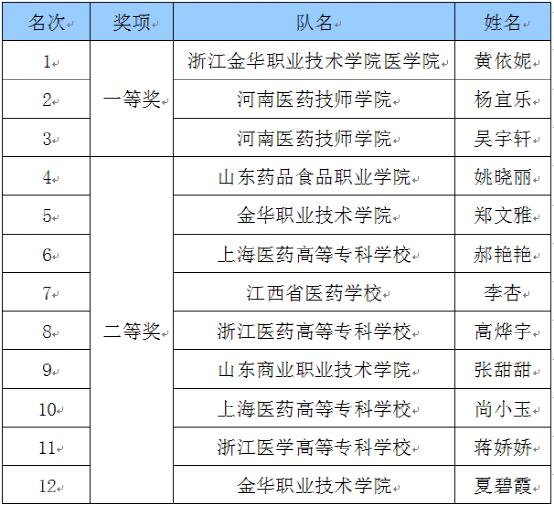 | 名次 | 奖项 | 队名 | 姓名 |
|---|---|---|---|
| 1 | 一等奖 | 浙江金华职业技术学院医学院 | 黄依妮 |
| 2 | | 河南医药技师学院 | 杨宜乐 |
| 3 | | 河南医药技师学院 | 吴宇轩 |
| 4 | 二等奖 | 山东药品食品职业学院 | 姚晓丽 |
| 5 | | 金华职业技术学院 | 郑文雅 |
| 6 | | 上海医药高等专科学校 | 郝艳艳 |
| 7 | | 江西省医药学校 | 李杏 |
| 8 | | 浙江医药高等专科学校 | 高烨宇 |
| 9 | | 山东商业职业技术学院 | 张甜甜 |
| 10 | | 上海医药高等专科学校 | 尚小玉 |
| 11 | | 浙江医学高等专科学校 | 蒋娇娇 |
| 12 | | 金华职业技术学院 | 夏碧霞 |